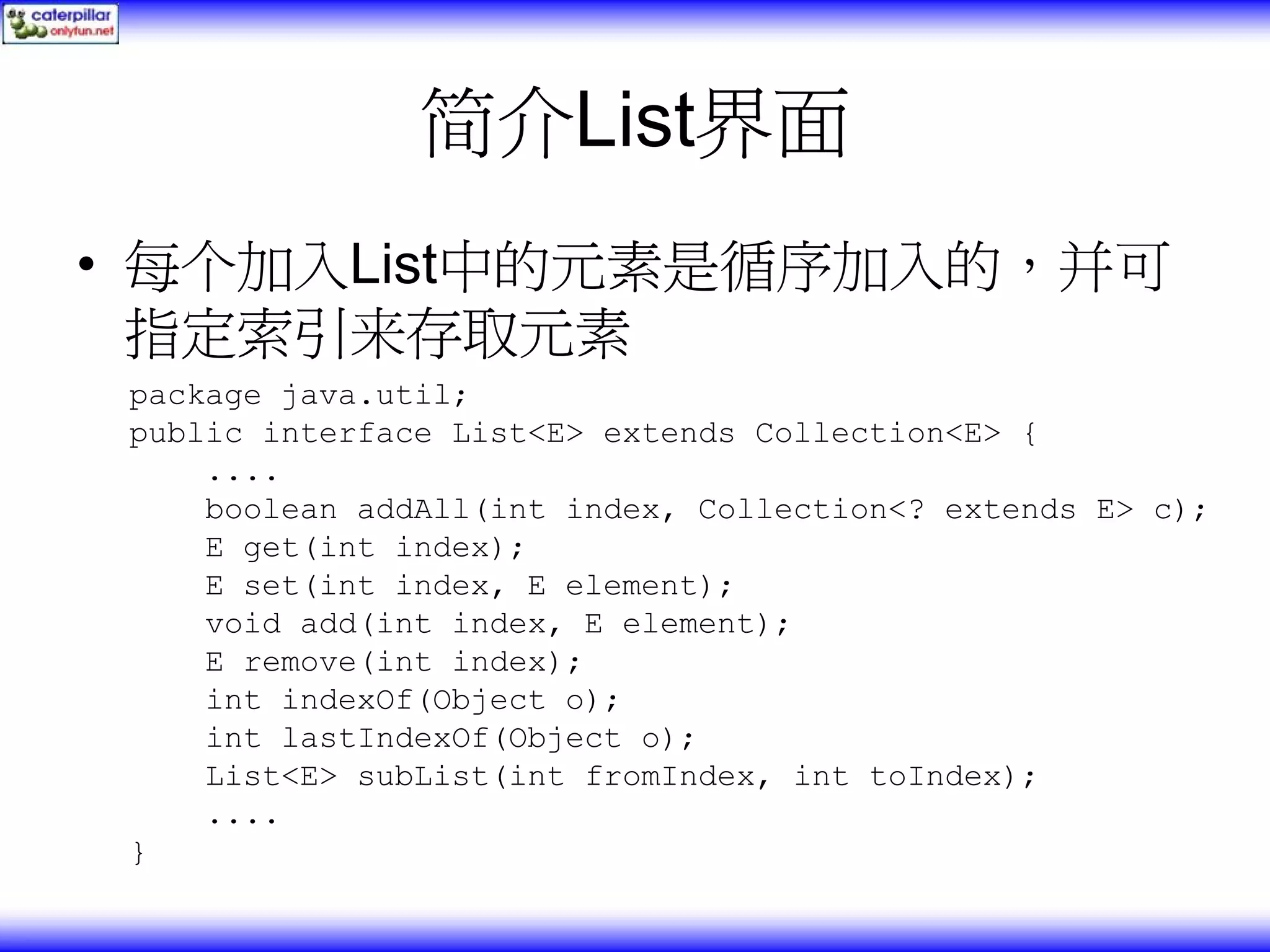 caterpillar
onlyfun.net

简介List界面

• 每个加入List中的元素是循序加入的，并可指定索引来存取元素

package java.util;
public interface List<E> extends Collection<E> {
    ....
    boolean addAll(int index, Collection<? extends E> c);
    E get(int index);
    E set(int index, E element);
    void add(int index, E element);
    E remove(int index);
    int indexOf(Object o);
    int lastIndexOf(Object o);
    List<E> subList(int fromIndex, int toIndex);
    ....
}